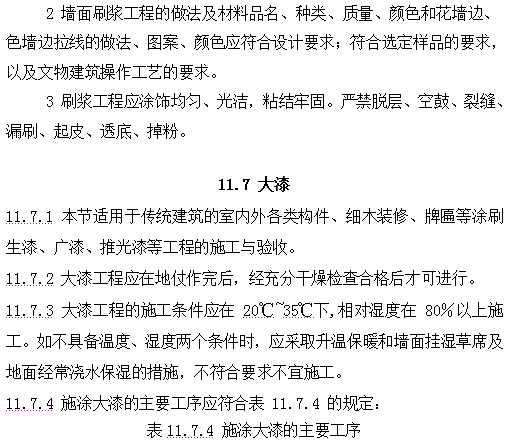 2 墙面刷浆工程的做法及材料品名、种类、质量、颜色和花墙边、色墙边拉线的做法、图案、颜色应符合设计要求；符合选定样品的要求，以及文物建筑操作工艺的要求。

3 刷浆工程应涂饰均匀、光洁，粘结牢固。严禁脱层、空鼓、裂缝、漏刷、起皮、透底、掉粉。

11.7 大漆

11.7.1 本节适用于传统建筑的室内外各类构件、细木装修、牌匾等涂刷生漆、广漆、推光漆等工程的施工与验收。

11.7.2 大漆工程应在地仗作完后，经充分干燥检查合格后才可进行。

11.7.3 大漆工程的施工条件应在 20℃~35℃下，相对湿度在 80%以上施工。如不具备温度、湿度两个条件时，应采取升温保暖和墙面挂湿草席及地面经常浇水保湿的措施，不符合要求不宜施工。

11.7.4 施涂大漆的主要工序应符合表 11.7.4 的规定：

表 11.7.4 施涂大漆的主要工序